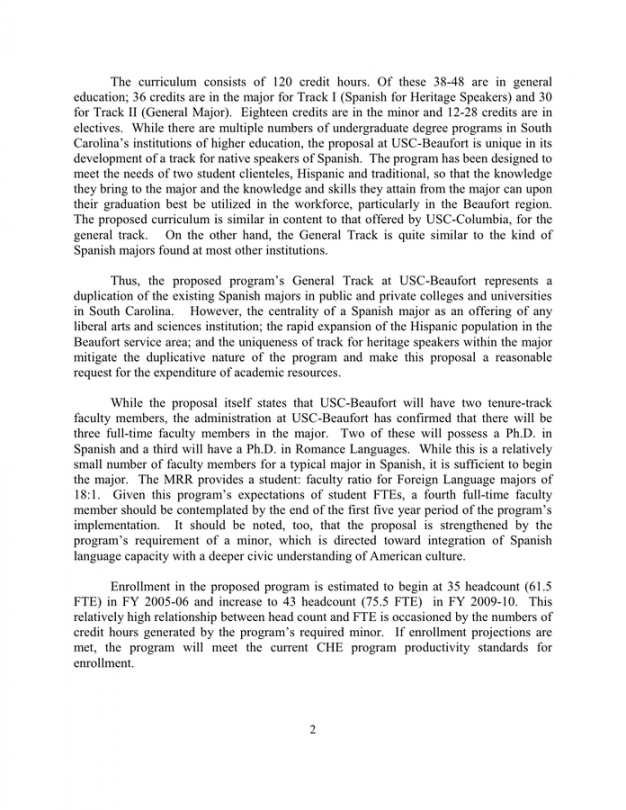 The curriculum consists of 120 credit hours. Of these 38-48 are in general education; 36 credits are in the major for Track I (Spanish for Heritage Speakers) and 30 for Track II (General Major). Eighteen credits are in the minor and 12-28 credits are in electives. While there are multiple numbers of undergraduate degree programs in South Carolina's institutions of higher education, the proposal at USC-Beaufort is unique in its development of a track for native speakers of Spanish. The program has been designed to meet the needs of two student clienteles, Hispanic and traditional, so that the knowledge they bring to the major and the knowledge and skills they attain from the major can upon their graduation best be utilized in the workforce, particularly in the Beaufort region. The proposed curriculum is similar in content to that offered by USC-Columbia, for the general track. On the other hand, the General Track is quite similar to the kind of Spanish majors found at most other institutions.

Thus, the proposed program's General Track at USC-Beaufort represents a duplication of the existing Spanish majors in public and private colleges and universities in South Carolina. However, the centrality of a Spanish major as an offering of any liberal arts and sciences institution; the rapid expansion of the Hispanic population in the Beaufort service area; and the uniqueness of track for heritage speakers within the major mitigate the duplicative nature of the program and make this proposal a reasonable request for the expenditure of academic resources.

While the proposal itself states that USC-Beaufort will have two tenure-track faculty members, the administration at USC-Beaufort has confirmed that there will be three full-time faculty members in the major. Two of these will possess a Ph.D. in Spanish and a third will have a Ph.D. in Romance Languages. While this is a relatively small number of faculty members for a typical major in Spanish, it is sufficient to begin the major. The MRR provides a student: faculty ratio for Foreign Language majors of 18:1. Given this program's expectations of student FTEs, a fourth full-time faculty member should be contemplated by the end of the first five year period of the program's implementation. It should be noted, too, that the proposal is strengthened by the program's requirement of a minor, which is directed toward integration of Spanish language capacity with a deeper civic understanding of American culture.

Enrollment in the proposed program is estimated to begin at 35 headcount (61.5 FTE) in FY 2005-06 and increase to 43 headcount (75.5 FTE) in FY 2009-10. This relatively high relationship between head count and FTE is occasioned by the numbers of credit hours generated by the program's required minor. If enrollment projections are met, the program will meet the current CHE program productivity standards for enrollment.

2